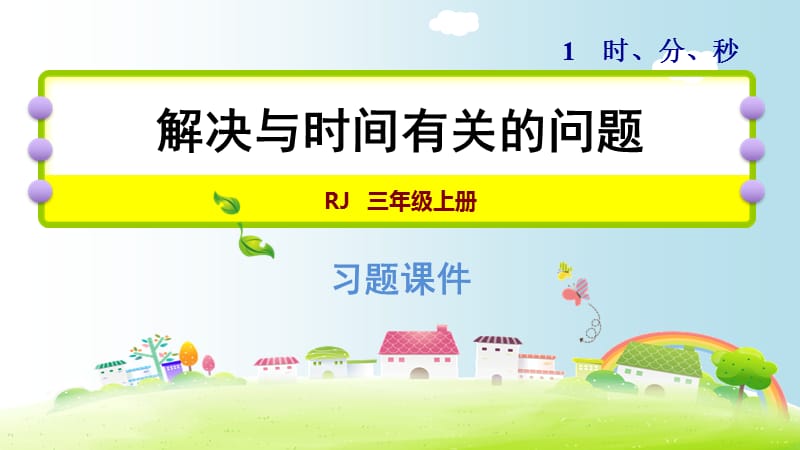 1 时、分、秒

解决与时间有关的问题

RJ 三年级上册

习题课件